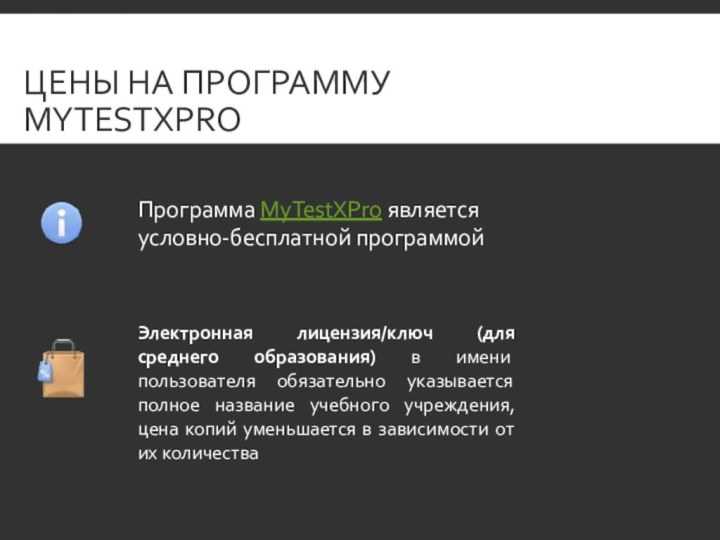 ЦЕНЫ НА ПРОГРАММУ MYTESTXPRO

Программа MyTestXPro является условно-бесплатной программой

Электронная лицензия/ключ (для среднего образования) в имени пользователя обязательно указывается полное название учебного учреждения, цена копий уменьшается в зависимости от их количества